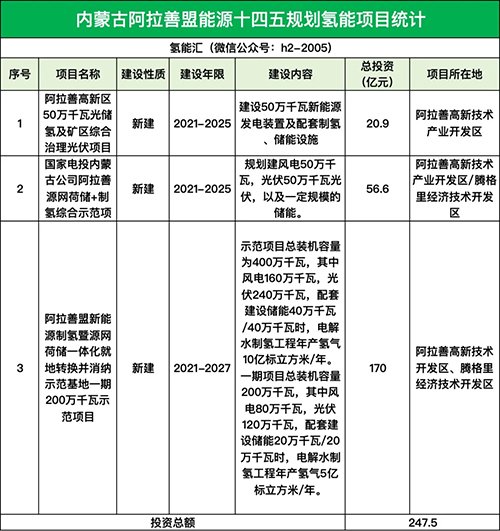 内蒙古阿拉善盟能源十四五规划氢能项目统计

氢能汇（微信公众号：h2-2005）

| 序号 | 项目名称 | 建设性质 | 建设年限 | 建设内容 | 总投资（亿元） | 项目所在地 |
|---|---|---|---|---|---|---|
| 1 | 阿拉善高新区50万千瓦光储氢及矿区综合治理光伏项目 | 新建 | 2021-2025 | 建设50万千瓦新能源发电装置及配套制氢、储能设施 | 20.9 | 阿拉善高新技术产业开发区 |
| 2 | 国家电投内蒙古公司阿拉善源网荷储+制氢综合示范项 | 新建 | 2021-2025 | 规划建风电50万千瓦，光伏50万千瓦光伏，以及一定规模的储能。 | 56.6 | 阿拉善高新技术产业开发区/腾格里经济技术开发区 |
| 3 | 阿拉善盟新能源制氢暨源网荷储一体化就地转换并消纳示范基地一期200万千瓦示范项目 | 新建 | 2021-2027 | 示范项目总装机容量为400万千瓦，其中风电160万千瓦，光伏240万千瓦，配套建设储能40万千瓦/40万千瓦时，电解水制氢工程年产氢气10亿标立方米/年。一期项目总装机容量200万千瓦，其中风电80万千瓦，光伏120万千瓦，配套建设储能20万千瓦/20万千瓦时，电解水制氢工程年产氢气5亿标立方米/年。 | 170 | 阿拉善高新技术开发区、腾格里经济技术开发区 |
| 投资总额 | | | | | 247.5 | |